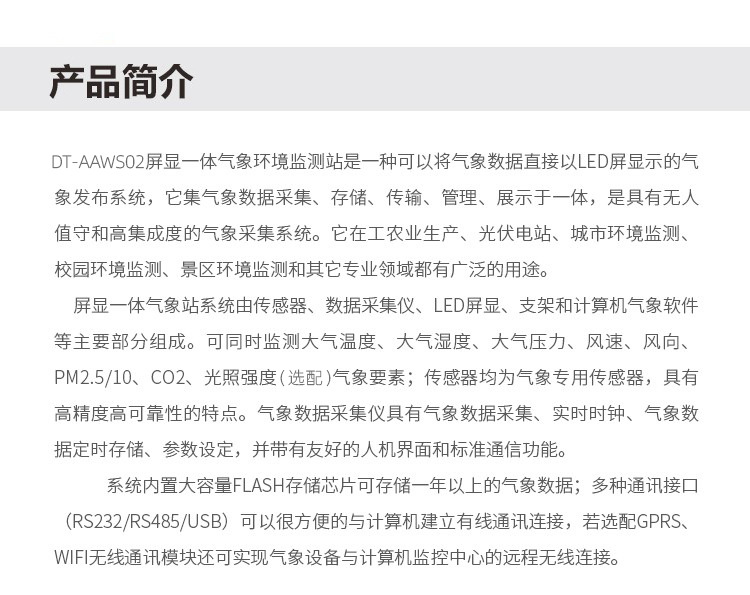 产品简介

DT-AAWS02屏显一体气象环境监测站是一种可以将气象数据直接以LED屏显示的气象发布系统，它集气象数据采集、存储、传输、管理、展示于一体，是具有无人值守和高集成度的气象采集系统。它在工农业生产、光伏电站、城市环境监测、校园环境监测、景区环境监测和其它专业领域都有广泛的用途。

屏显一体气象站系统由传感器、数据采集仪、LED屏显、支架和计算机气象软件等主要部分组成。可同时监测大气温度、大气湿度、大气压力、风速、风向、PM2.5/10、CO2、光照强度（选配）气象要素；传感器均为气象专用传感器，具有高精度高可靠性的特点。气象数据采集仪具有气象数据采集、实时时钟、气象数据定时存储、参数设定，并带有友好的人机界面和标准通信功能。

系统内置大容量FLASH存储芯片可存储一年以上的气象数据；多种通讯接口（RS232/RS485/USB）可以很方便的与计算机建立有线通讯连接，若选配GPRS、WIFI无线通讯模块还可实现气象设备与计算机监控中心的远程无线连接。